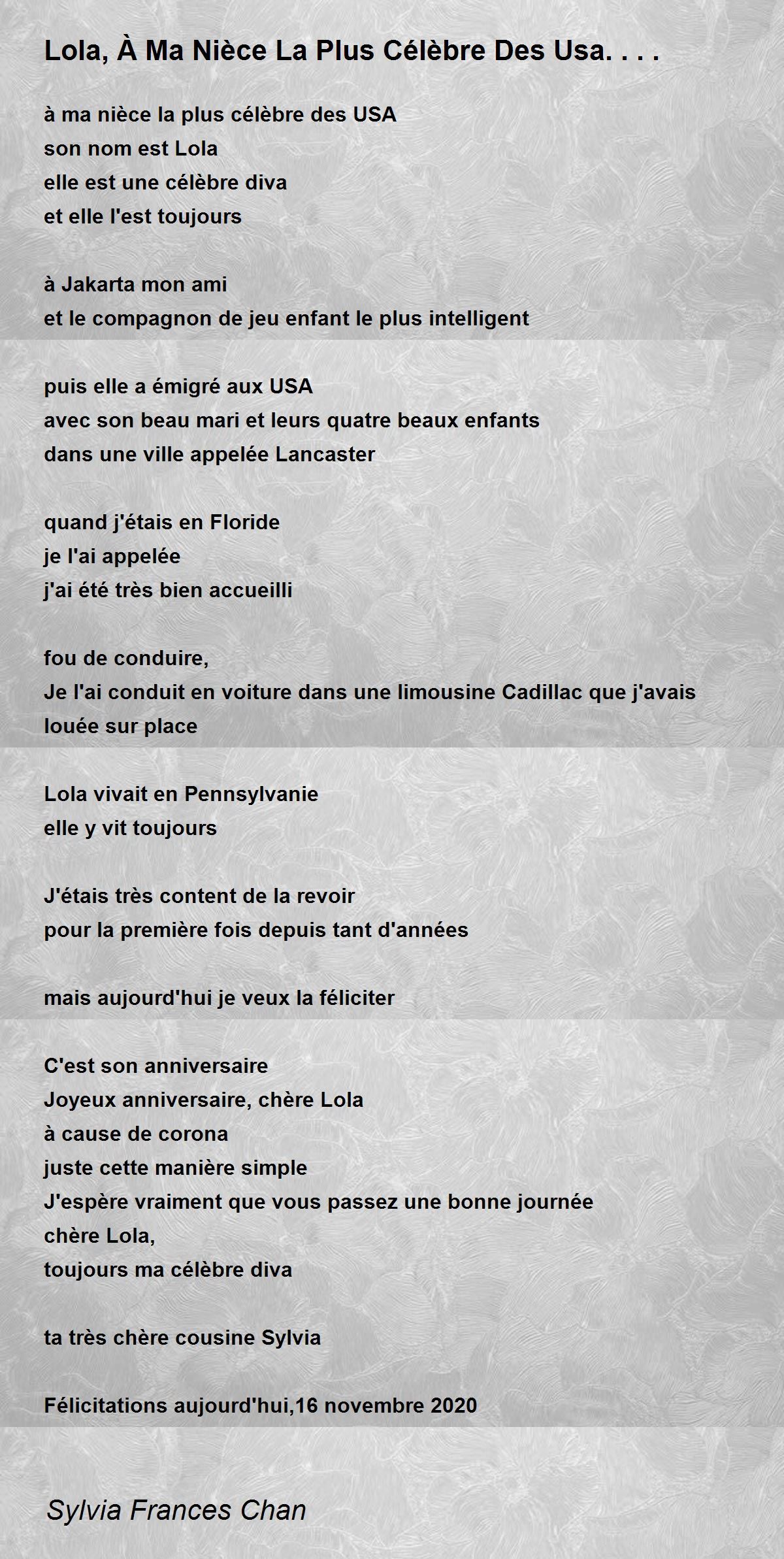 Lola, À Ma Nièce La Plus Célèbre Des Usa. . . .

à ma nièce la plus célèbre des USA
son nom est Lola
elle est une célèbre diva
et elle l'est toujours

à Jakarta mon ami
et le compagnon de jeu enfant le plus intelligent

puis elle a émigré aux USA
avec son beau mari et leurs quatre beaux enfants
dans une ville appelée Lancaster

quand j'étais en Floride
je l'ai appelée
j'ai été très bien accueilli

fou de conduire,
Je l'ai conduit en voiture dans une limousine Cadillac que j'avais louée sur place

Lola vivait en Pennsylvanie
elle y vit toujours

J'étais très content de la revoir
pour la première fois depuis tant d'années

mais aujourd'hui je veux la féliciter

C'est son anniversaire
Joyeux anniversaire, chère Lola
à cause de corona
juste cette manière simple
J'espère vraiment que vous passez une bonne journée
chère Lola,
toujours ma célèbre diva

ta très chère cousine Sylvia

Félicitations aujourd'hui,16 novembre 2020

Sylvia Frances Chan